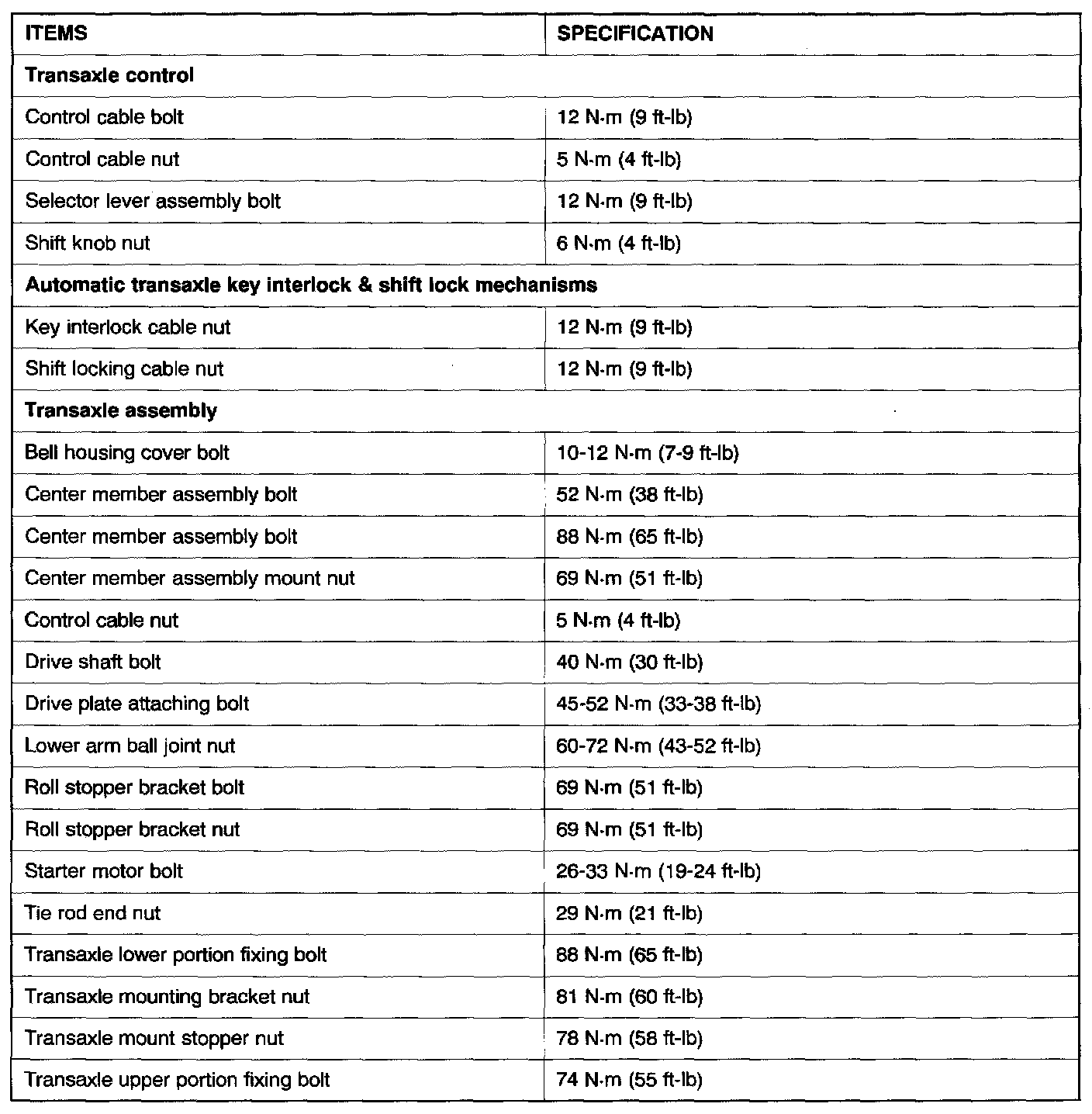 | ITEMS | SPECIFICATION |
|---|---|
| **Transaxle control** | |
| Control cable bolt | 12 N·m (9 ft-lb) |
| Control cable nut | 5 N·m (4 ft-lb) |
| Selector lever assembly bolt | 12 N·m (9 ft-lb) |
| Shift knob nut | 6 N·m (4 ft-lb) |
| **Automatic transaxle key interlock & shift lock mechanisms** | |
| Key interlock cable nut | 12 N·m (9 ft-lb) |
| Shift locking cable nut | 12 N·m (9 ft-lb) |
| **Transaxle assembly** | |
| Bell housing cover bolt | 10-12 N·m (7-9 ft-lb) |
| Center member assembly bolt | 52 N·m (38 ft-lb) |
| Center member assembly bolt | 88 N·m (65 ft-lb) |
| Center member assembly mount nut | 69 N·m (51 ft-lb) |
| Control cable nut | 5 N·m (4 ft-lb) |
| Drive shaft bolt | 40 N·m (30 ft-lb) |
| Drive plate attaching bolt | 45-52 N·m (33-38 ft-lb) |
| Lower arm ball joint nut | 60-72 N·m (43-52 ft-lb) |
| Roll stopper bracket bolt | 69 N·m (51 ft-lb) |
| Roll stopper bracket nut | 69 N·m (51 ft-lb) |
| Starter motor bolt | 26-33 N·m (19-24 ft-lb) |
| Tie rod end nut | 29 N·m (21 ft-lb) |
| Transaxle lower portion fixing bolt | 88 N·m (65 ft-lb) |
| Transaxle mounting bracket nut | 81 N·m (60 ft-lb) |
| Transaxle mount stopper nut | 78 N·m (58 ft-lb) |
| Transaxle upper portion fixing bolt | 74 N·m (55 ft-lb) |